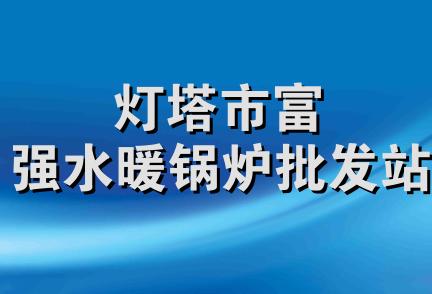 灯塔市富
强水暖锅炉批发站